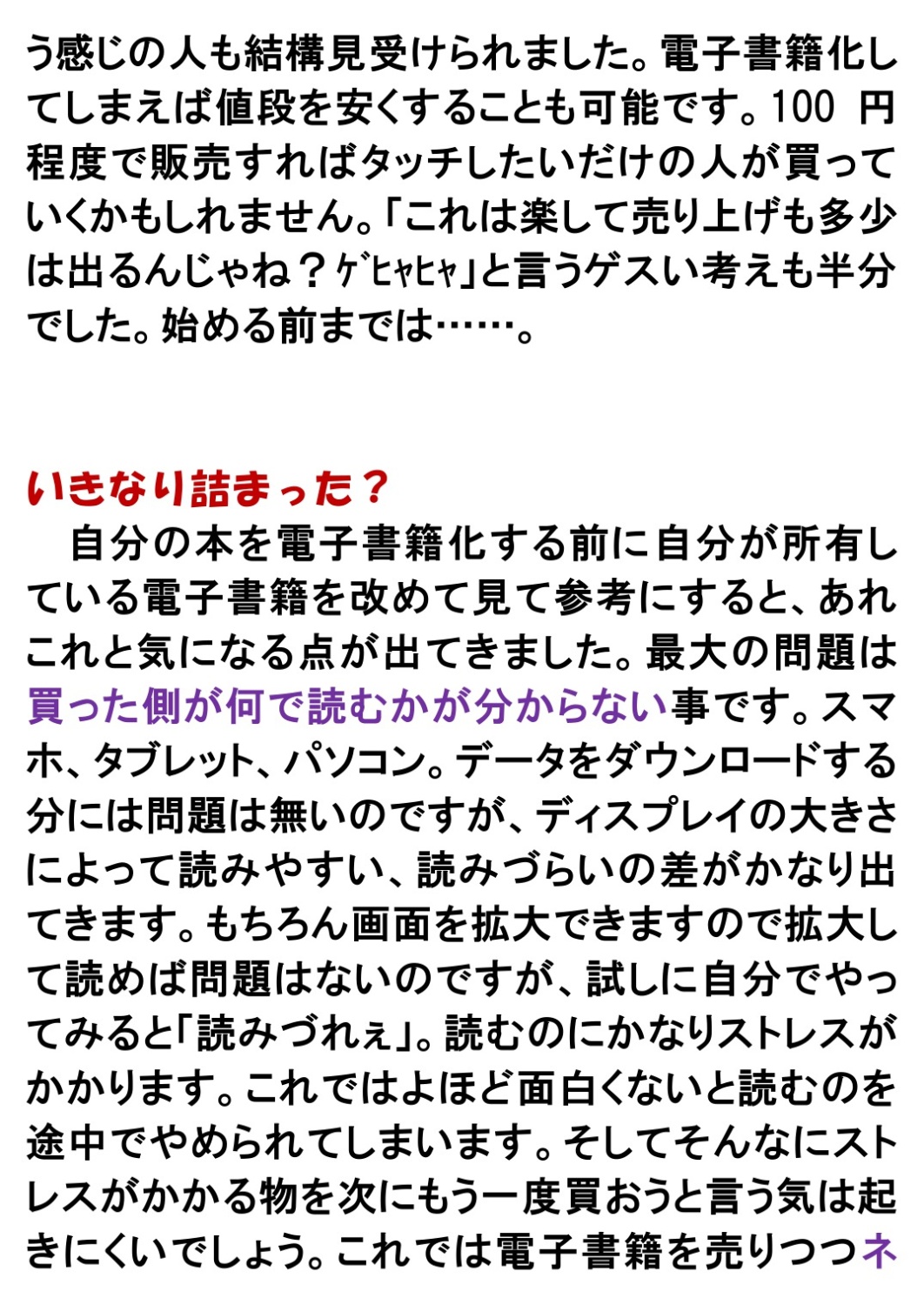 う感じの人も結構見受けられました。電子書籍化してしまえば値段を安くすることも可能です。100円程度で販売すればタッチしたいだけの人が買っていくかもしれません。「これは楽して売り上げも多少は出るんじゃね？ｹﾞﾋｬﾋｬ」と言うゲスい考えも半分でした。始める前までは……。

いきなり詰まった？

自分の本を電子書籍化する前に自分が所有している電子書籍を改めて見て参考にすると、あれこれと気になる点が出てきました。最大の問題は買った側が何で読むかが分からない事です。スマホ、タブレット、パソコン。データをダウンロードする分には問題は無いのですが、ディスプレイの大きさによって読みやすい、読みづらいの差がかなり出てきます。もちろん画面を拡大できますので拡大して読めば問題はないのですが、試しに自分でやってみると「読みづれぇ」。読むのにかなりストレスがかかります。これではよほど面白くないと読むのを途中でやめられてしまいます。そしてそんなにストレスがかかる物を次にもう一度買おうと言う気は起きにくいでしょう。これでは電子書籍を売りつつネ